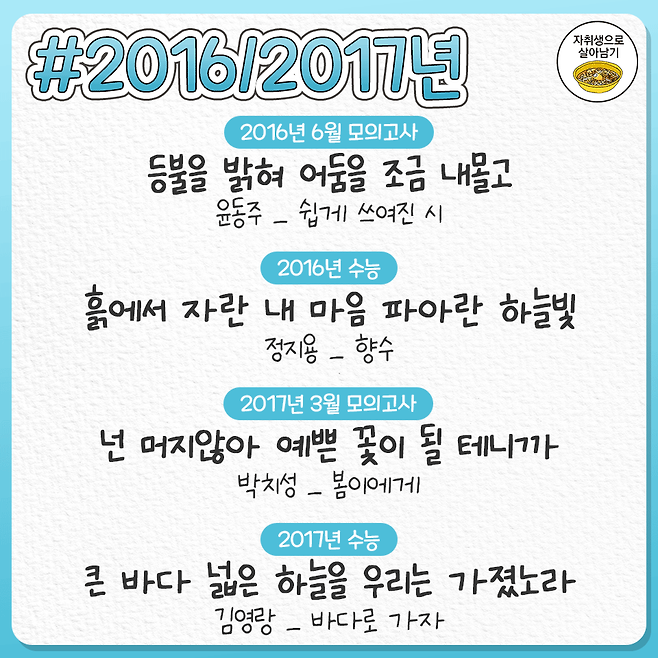 #2016/2017년

자취생으로
살아남기

2016년 6월 모의고사

등불을 밝혀 어둠을 조금 내몰고

윤동주 _ 쉽게 쓰여진 시

2016년 수능

흙에서 자란 내 마음 파아란 하늘빛

정지용 _ 향수

2017년 3월 모의고사

넌 머지않아 예쁜 꽃이 될 테니까

박치성 _ 봄이에게

2017년 수능

큰 바다 넓은 하늘을 우리는 가졌노라

김영랑 _ 바다로 가자